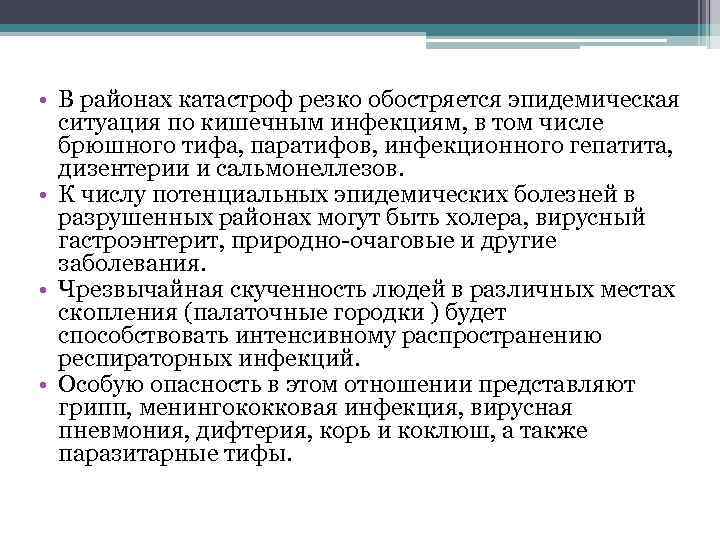 • В районах катастроф резко обостряется эпидемическая ситуация по кишечным инфекциям, в том числе брюшного тифа, паратифов, инфекционного гепатита, дизентерии и сальмонеллезов.
• К числу потенциальных эпидемических болезней в разрушенных районах могут быть холера, вирусный гастроэнтерит, природно-очаговые и другие заболевания.
• Чрезвычайная скученность людей в различных местах скопления (палаточные городки ) будет способствовать интенсивному распространению респираторных инфекций.
• Особую опасность в этом отношении представляют грипп, менингококковая инфекция, вирусная пневмония, дифтерия, корь и коклюш, а также паразитарные тифы.